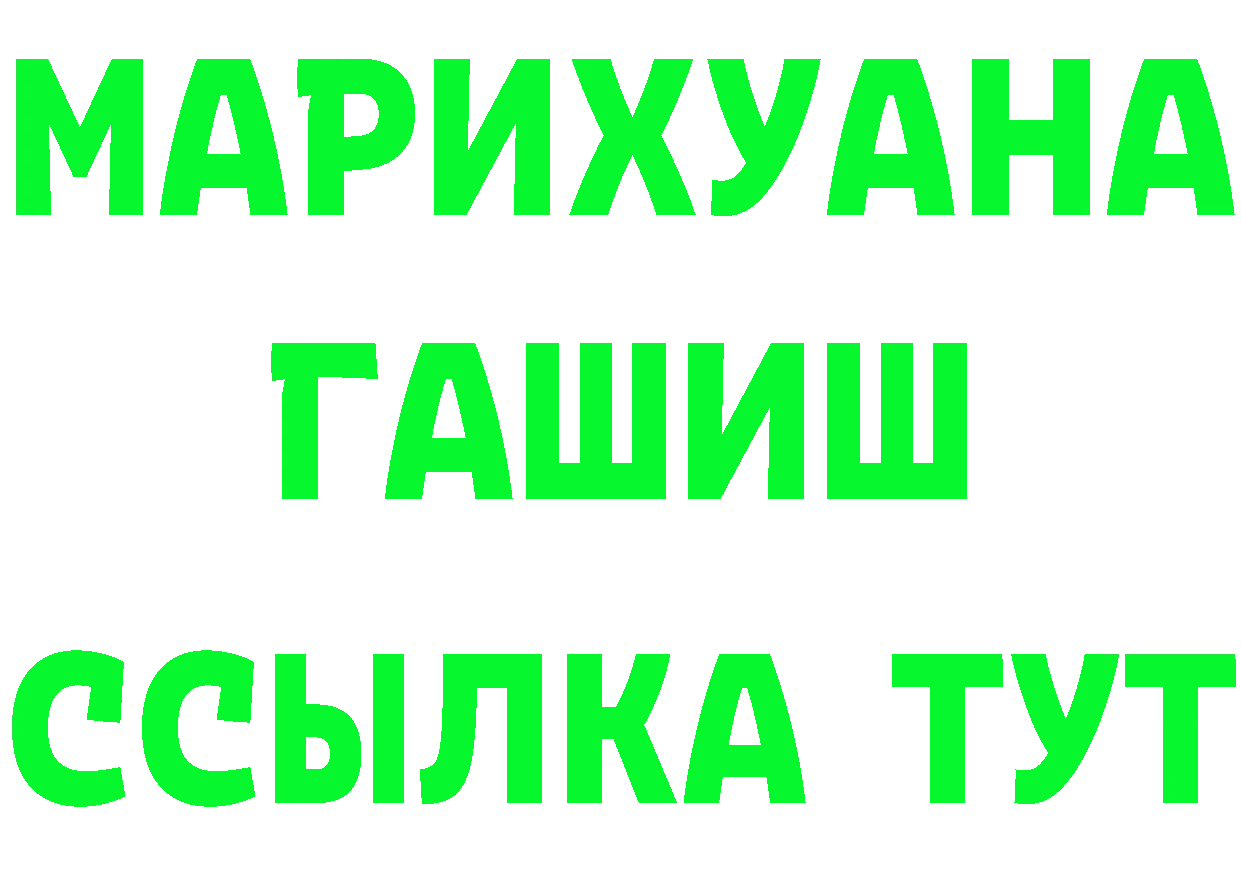 МАРИХУАНА
ГАШИШ
ССЫЛКА ТУТ